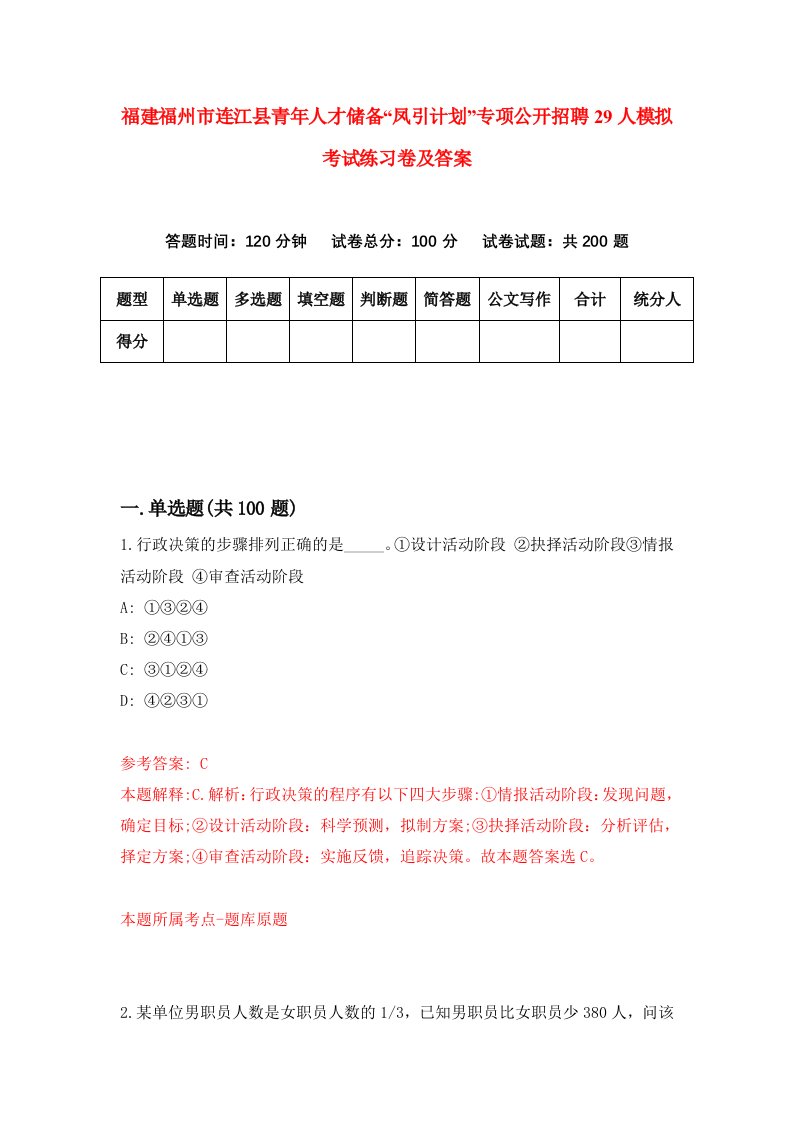 福建福州市连江县青年人才储备“凤引计划”专项公开招聘29人模拟考试练习卷及答案

答题时间：120分钟　试卷总分：100分　试卷试题：共200题

| 题型 | 单选题 | 多选题 | 填空题 | 判断题 | 简答题 | 公文写作 | 合计 | 统分人 |
|---|---|---|---|---|---|---|---|---|
| 得分 | | | | | | | | |

一.单选题(共100题)

1.行政决策的步骤排列正确的是_____。①设计活动阶段 ②抉择活动阶段③情报活动阶段 ④审查活动阶段
A: ①③②④
B: ②④①③
C: ③①②④
D: ④②③①

参考答案: C
本题解释:C.解析:行政决策的程序有以下四大步骤:①情报活动阶段:发现问题，确定目标;②设计活动阶段：科学预测，拟制方案;③抉择活动阶段：分析评估，择定方案;④审查活动阶段：实施反馈，追踪决策。故本题答案选C。

本题所属考点-题库原题

2.某单位男职员人数是女职员人数的1/3，已知男职员比女职员少380人，问该